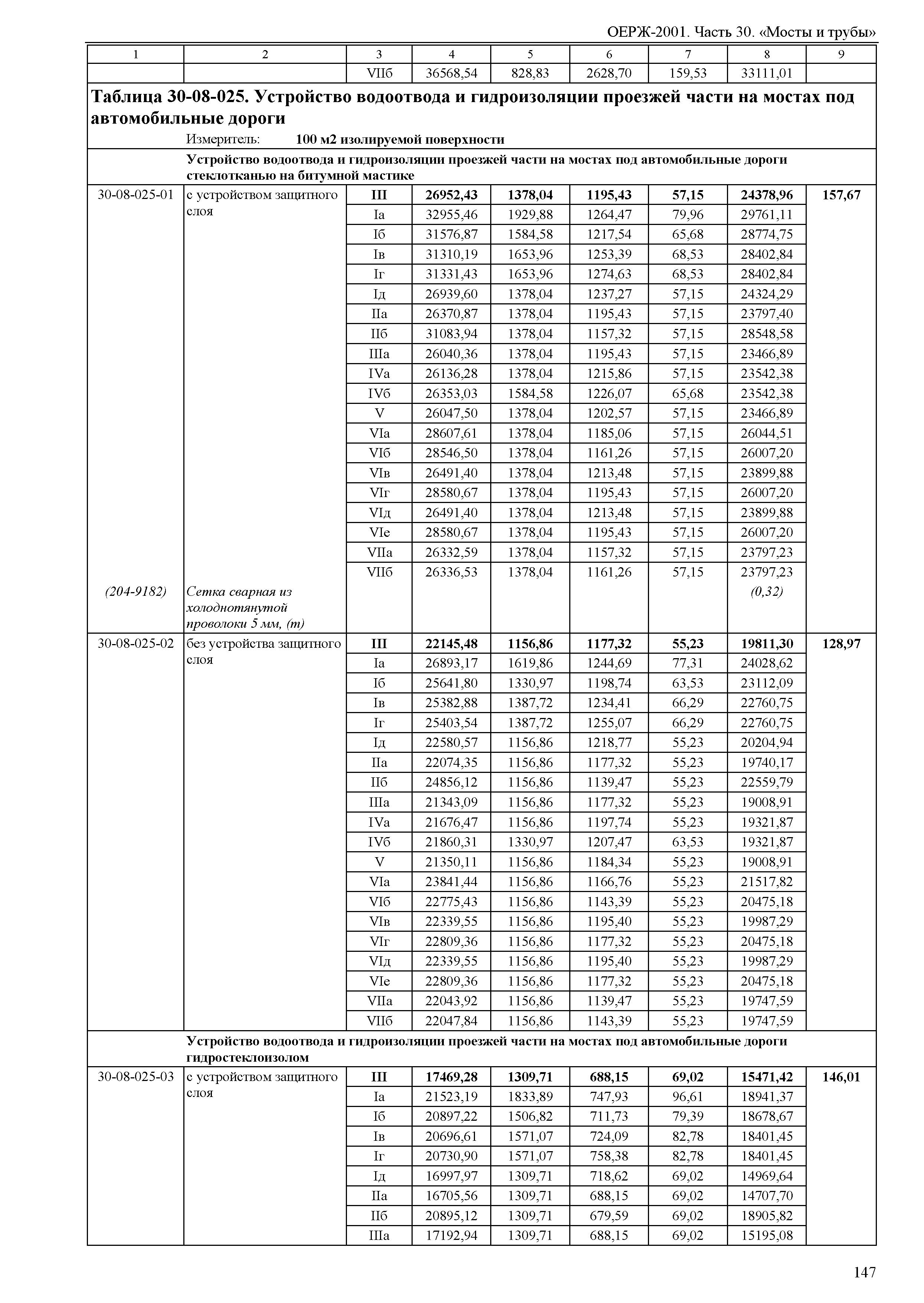 ОЕРЖ-2001. Часть 30. «Мосты и трубы»

| 1 | 2 | 3 | 4 | 5 | 6 | 7 | 8 | 9 |
|---|---|---|---|---|---|---|---|---|
| | | VIIб | 36568,54 | 828,83 | 2628,70 | 159,53 | 33111,01 | |

**Таблица 30-08-025. Устройство водоотвода и гидроизоляции проезжей части на мостах под автомобильные дороги**

Измеритель: **100 м2 изолируемой поверхности**

**Устройство водоотвода и гидроизоляции проезжей части на мостах под автомобильные дороги стеклотканью на битумной мастике**

| | | | | | | | | |
|---|---|---|---|---|---|---|---|---|
| 30-08-025-01 | с устройством защитного слоя | **III** | **26952,43** | **1378,04** | **1195,43** | **57,15** | **24378,96** | **157,67** |
| | | Iа | 32955,46 | 1929,88 | 1264,47 | 79,96 | 29761,11 | |
| | | Iб | 31576,87 | 1584,58 | 1217,54 | 65,68 | 28774,75 | |
| | | Iв | 31310,19 | 1653,96 | 1253,39 | 68,53 | 28402,84 | |
| | | Iг | 31331,43 | 1653,96 | 1274,63 | 68,53 | 28402,84 | |
| | | Iд | 26939,60 | 1378,04 | 1237,27 | 57,15 | 24324,29 | |
| | | IIа | 26370,87 | 1378,04 | 1195,43 | 57,15 | 23797,40 | |
| | | IIб | 31083,94 | 1378,04 | 1157,32 | 57,15 | 28548,58 | |
| | | IIIа | 26040,36 | 1378,04 | 1195,43 | 57,15 | 23466,89 | |
| | | IVа | 26136,28 | 1378,04 | 1215,86 | 57,15 | 23542,38 | |
| | | IVб | 26353,03 | 1584,58 | 1226,07 | 65,68 | 23542,38 | |
| | | V | 26047,50 | 1378,04 | 1202,57 | 57,15 | 23466,89 | |
| | | VIа | 28607,61 | 1378,04 | 1185,06 | 57,15 | 26044,51 | |
| | | VIб | 28546,50 | 1378,04 | 1161,26 | 57,15 | 26007,20 | |
| | | VIв | 26491,40 | 1378,04 | 1213,48 | 57,15 | 23899,88 | |
| | | VIг | 28580,67 | 1378,04 | 1195,43 | 57,15 | 26007,20 | |
| | | VIд | 26491,40 | 1378,04 | 1213,48 | 57,15 | 23899,88 | |
| | | VIе | 28580,67 | 1378,04 | 1195,43 | 57,15 | 26007,20 | |
| | | VIIа | 26332,59 | 1378,04 | 1157,32 | 57,15 | 23797,23 | |
| | | VIIб | 26336,53 | 1378,04 | 1161,26 | 57,15 | 23797,23 | |
| *(204-9182)* | *Сетка сварная из холоднотянутой проволоки 5 мм, (т)* | | | | | | *(0,32)* | |
| 30-08-025-02 | без устройства защитного слоя | **III** | **22145,48** | **1156,86** | **1177,32** | **55,23** | **19811,30** | **128,97** |
| | | Iа | 26893,17 | 1619,86 | 1244,69 | 77,31 | 24028,62 | |
| | | Iб | 25641,80 | 1330,97 | 1198,74 | 63,53 | 23112,09 | |
| | | Iв | 25382,88 | 1387,72 | 1234,41 | 66,29 | 22760,75 | |
| | | Iг | 25403,54 | 1387,72 | 1255,07 | 66,29 | 22760,75 | |
| | | Iд | 22580,57 | 1156,86 | 1218,77 | 55,23 | 20204,94 | |
| | | IIа | 22074,35 | 1156,86 | 1177,32 | 55,23 | 19740,17 | |
| | | IIб | 24856,12 | 1156,86 | 1139,47 | 55,23 | 22559,79 | |
| | | IIIа | 21343,09 | 1156,86 | 1177,32 | 55,23 | 19008,91 | |
| | | IVа | 21676,47 | 1156,86 | 1197,74 | 55,23 | 19321,87 | |
| | | IVб | 21860,31 | 1330,97 | 1207,47 | 63,53 | 19321,87 | |
| | | V | 21350,11 | 1156,86 | 1184,34 | 55,23 | 19008,91 | |
| | | VIа | 23841,44 | 1156,86 | 1166,76 | 55,23 | 21517,82 | |
| | | VIб | 22775,43 | 1156,86 | 1143,39 | 55,23 | 20475,18 | |
| | | VIв | 22339,55 | 1156,86 | 1195,40 | 55,23 | 19987,29 | |
| | | VIг | 22809,36 | 1156,86 | 1177,32 | 55,23 | 20475,18 | |
| | | VIд | 22339,55 | 1156,86 | 1195,40 | 55,23 | 19987,29 | |
| | | VIе | 22809,36 | 1156,86 | 1177,32 | 55,23 | 20475,18 | |
| | | VIIа | 22043,92 | 1156,86 | 1139,47 | 55,23 | 19747,59 | |
| | | VIIб | 22047,84 | 1156,86 | 1143,39 | 55,23 | 19747,59 | |

**Устройство водоотвода и гидроизоляции проезжей части на мостах под автомобильные дороги гидростеклоизолом**

| | | | | | | | | |
|---|---|---|---|---|---|---|---|---|
| 30-08-025-03 | с устройством защитного слоя | **III** | **17469,28** | **1309,71** | **688,15** | **69,02** | **15471,42** | **146,01** |
| | | Iа | 21523,19 | 1833,89 | 747,93 | 96,61 | 18941,37 | |
| | | Iб | 20897,22 | 1506,82 | 711,73 | 79,39 | 18678,67 | |
| | | Iв | 20696,61 | 1571,07 | 724,09 | 82,78 | 18401,45 | |
| | | Iг | 20730,90 | 1571,07 | 758,38 | 82,78 | 18401,45 | |
| | | Iд | 16997,97 | 1309,71 | 718,62 | 69,02 | 14969,64 | |
| | | IIа | 16705,56 | 1309,71 | 688,15 | 69,02 | 14707,70 | |
| | | IIб | 20895,12 | 1309,71 | 679,59 | 69,02 | 18905,82 | |
| | | IIIа | 17192,94 | 1309,71 | 688,15 | 69,02 | 15195,08 | |

147